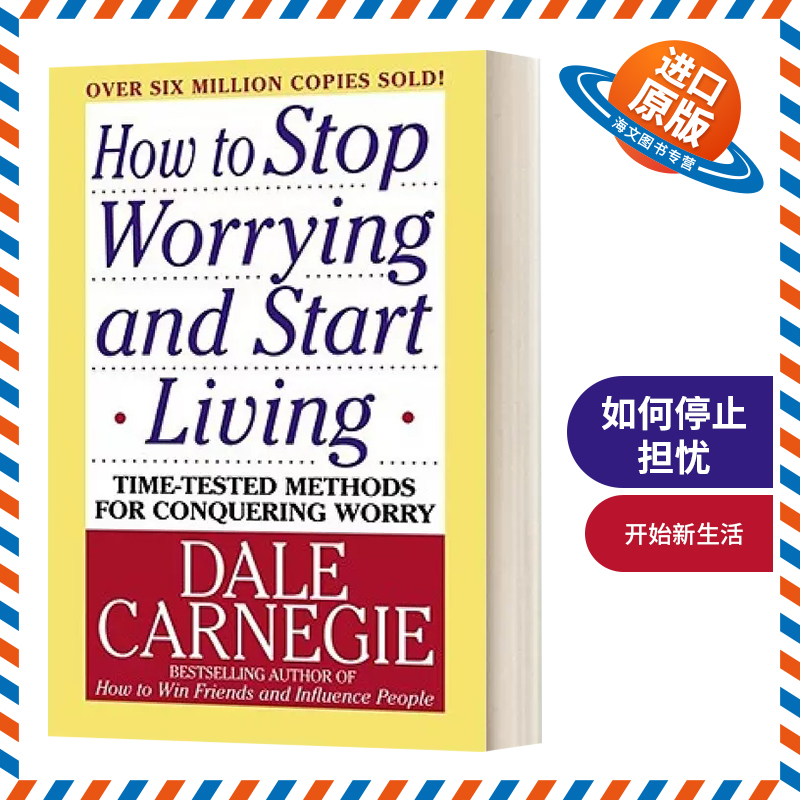 OVER SIX MILLION COPIES SOLD!

How to Stop Worrying and Start Living

TIME-TESTED METHODS FOR CONQUERING WORRY

DALE CARNEGIE

BESTSELLING AUTHOR OF
How to Win Friends and Influence People

进口原版
海文图书专营

如何停止担忧

开始新生活